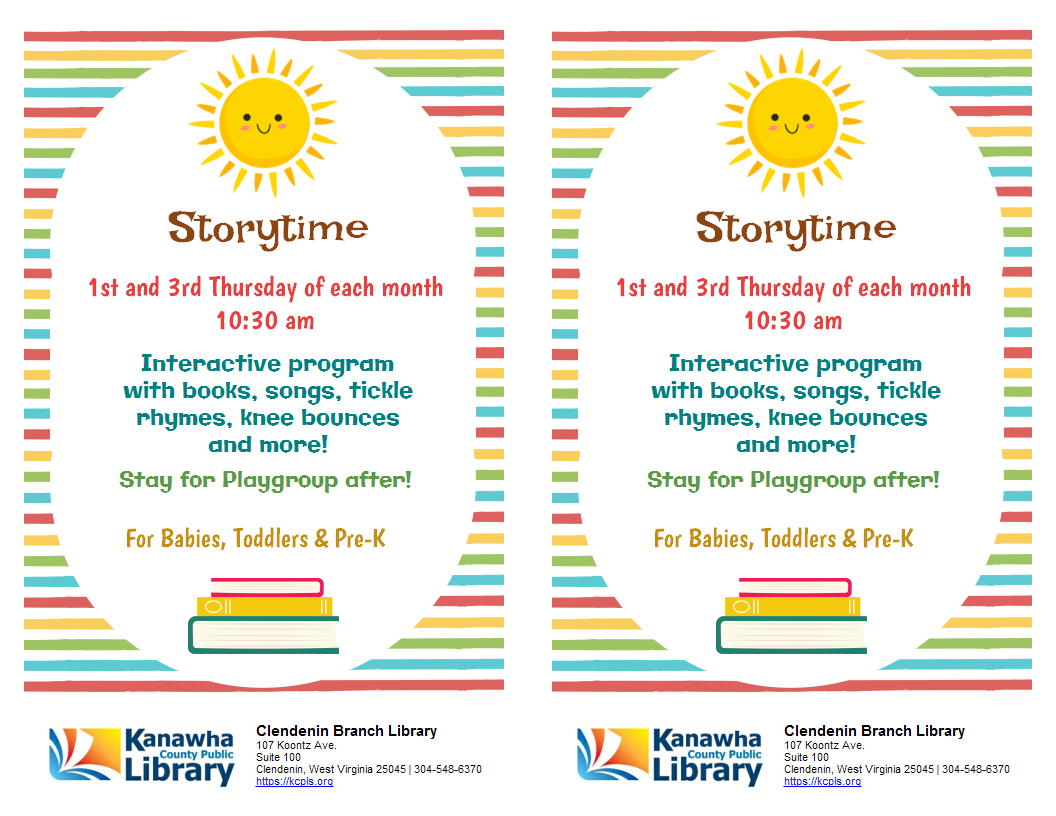 Storytime

1st and 3rd Thursday of each month
10:30 am

Interactive program with books, songs, tickle rhymes, knee bounces and more!

Stay for Playgroup after!

For Babies, Toddlers & Pre-K

Kanawha County Public Library

Clendenin Branch Library
107 Koontz Ave.
Suite 100
Clendenin, West Virginia 25045 | 304-548-6370
https://kcpls.org

Storytime

1st and 3rd Thursday of each month
10:30 am

Interactive program with books, songs, tickle rhymes, knee bounces and more!

Stay for Playgroup after!

For Babies, Toddlers & Pre-K

Kanawha County Public Library

Clendenin Branch Library
107 Koontz Ave.
Suite 100
Clendenin, West Virginia 25045 | 304-548-6370
https://kcpls.org